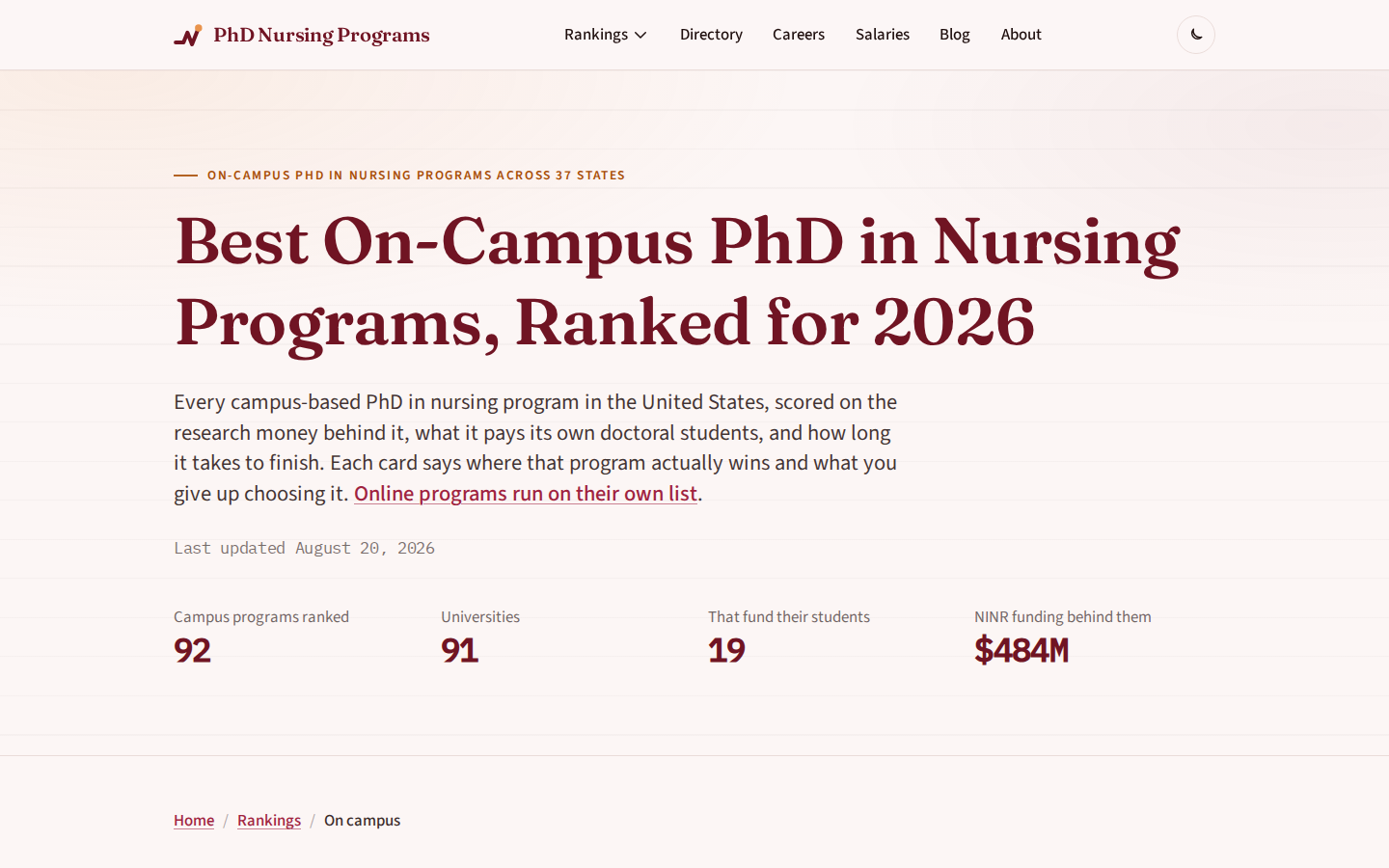 PhD Nursing Programs

Rankings Directory Careers Salaries Blog About

ON-CAMPUS PHD IN NURSING PROGRAMS ACROSS 37 STATES

Best On-Campus PhD in Nursing Programs, Ranked for 2026

Every campus-based PhD in nursing program in the United States, scored on the research money behind it, what it pays its own doctoral students, and how long it takes to finish. Each card says where that program actually wins and what you give up choosing it. Online programs run on their own list.

Last updated August 20, 2026

Campus programs ranked
92

Universities
91

That fund their students
19

NINR funding behind them
$484M

Home / Rankings / On campus